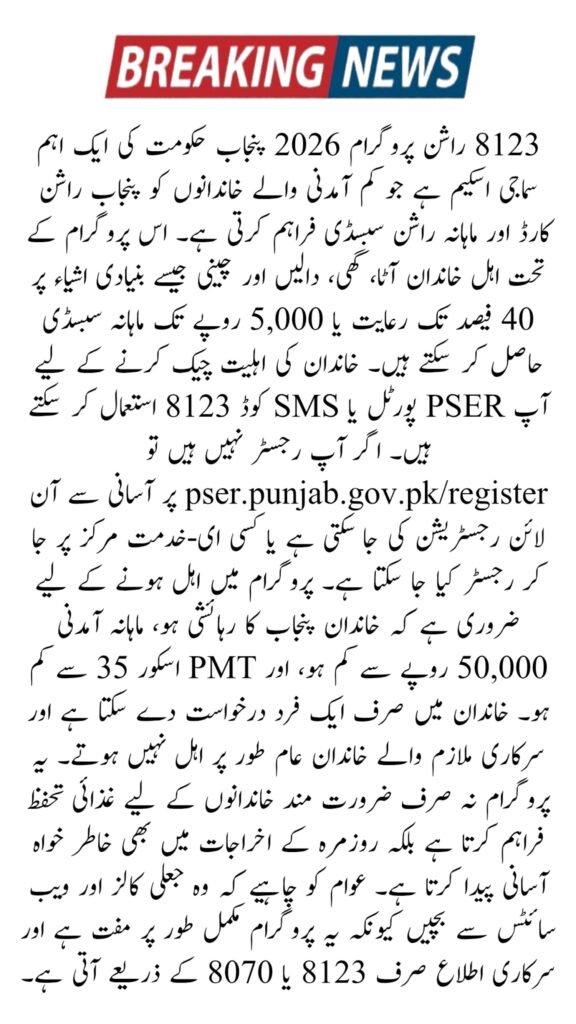 BREAKING NEWS

8123 راشن پروگرام 2026 پنجاب حکومت کی ایک اہم سماجی اسکیم ہے جو کم آمدنی والے خاندانوں کو پنجاب راشن کارڈ اور ماہانہ راشن سبسڈی فراہم کرتی ہے۔ اس پروگرام کے تحت اہل خاندان آٹا، گھی، دالیں اور چینی جیسے بنیادی اشیاء پر 40 فیصد تک رعایت یا 5,000 روپے تک ماہانہ سبسڈی حاصل کر سکتے ہیں۔ خاندان کی اہلیت چیک کرنے کے لیے آپ PSER پورٹل یا SMS کوڈ 8123 استعمال کر سکتے ہیں۔ اگر آپ رجسٹر نہیں ہیں تو pser.punjab.gov.pk/register پر آسانی سے آن لائن رجسٹریشن کی جا سکتی ہے یا کسی ای-خدمت مرکز پر جا کر رجسٹر کیا جا سکتا ہے۔ پروگرام میں اہل ہونے کے لیے ضروری ہے کہ خاندان پنجاب کا رہائشی ہو، ماہانہ آمدنی 50,000 روپے سے کم ہو، اور PMT اسکور 35 سے کم ہو۔ خاندان میں صرف ایک فرد درخواست دے سکتا ہے اور سرکاری ملازم والے خاندان عام طور پر اہل نہیں ہوتے۔ یہ پروگرام نہ صرف ضرورت مند خاندانوں کے لیے غذائی تحفظ فراہم کرتا ہے بلکہ روزمرہ کے اخراجات میں بھی خاطر خواہ آسانی پیدا کرتا ہے۔ عوام کو چاہیے کہ وہ جعلی کالز اور ویب سائٹس سے بچیں کیونکہ یہ پروگرام مکمل طور پر مفت ہے اور سرکاری اطلاع صرف 8123 یا 8070 کے ذریعے آتی ہے۔